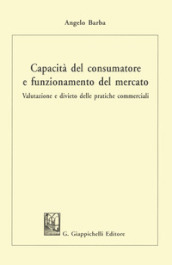 Angelo Barba

Capacità del consumatore e funzionamento del mercato

Valutazione e divieto delle pratiche commerciali

G. Giappichelli Editore